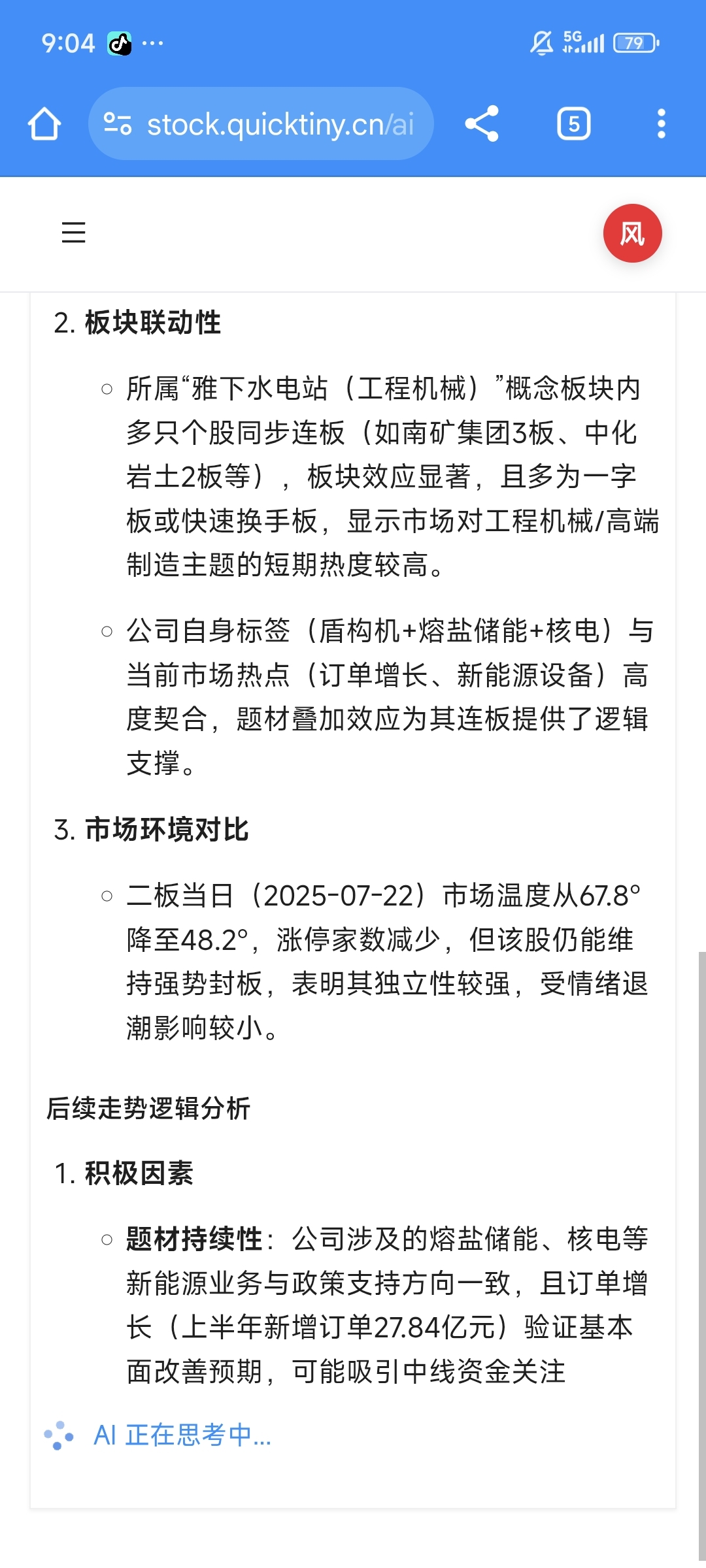 9:04 ···

5G 79

stock.quicktiny.cn/ai

5

风

2. 板块联动性

○ 所属“雅下水电站（工程机械）”概念板块内多只个股同步连板（如南矿集团3板、中化岩土2板等），板块效应显著，且多为一字板或快速换手板，显示市场对工程机械/高端制造主题的短期热度较高。

○ 公司自身标签（盾构机+熔盐储能+核电）与当前市场热点（订单增长、新能源设备）高度契合，题材叠加效应为其连板提供了逻辑支撑。

3. 市场环境对比

○ 二板当日（2025-07-22）市场温度从67.8°降至48.2°，涨停家数减少，但该股仍能维持强势封板，表明其独立性较强，受情绪退潮影响较小。

后续走势逻辑分析

1. 积极因素

○ 题材持续性：公司涉及的熔盐储能、核电等新能源业务与政策支持方向一致，且订单增长（上半年新增订单27.84亿元）验证基本面改善预期，可能吸引中线资金关注

AI 正在思考中...